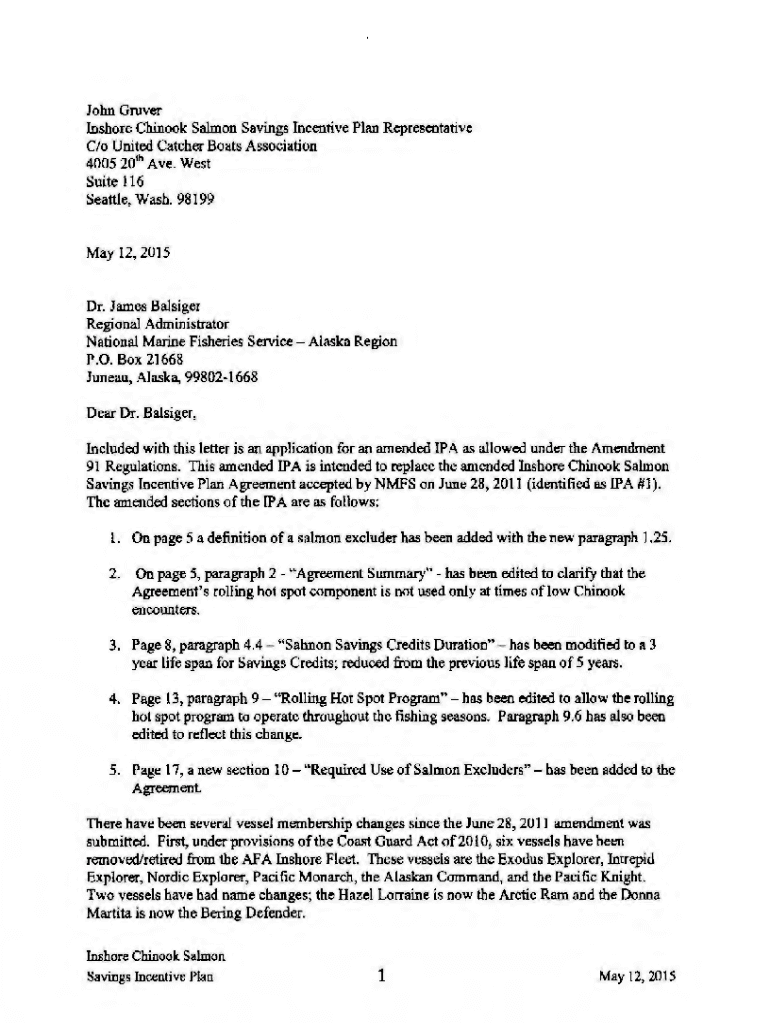 John Gruver
Inshore Chinook Salmon Savings Incentive Plan Representative
C/o United Catcher Boats Association
4005 20$^{th}$ Ave. West
Suite 116
Seattle, Wash. 98199

May 12, 2015

Dr. James Balsiger
Regional Administrator
National Marine Fisheries Service – Alaska Region
P.O. Box 21668
Juneau, Alaska, 99802-1668

Dear Dr. Balsiger,

Included with this letter is an application for an amended IPA as allowed under the Amendment 91 Regulations. This amended IPA is intended to replace the amended Inshore Chinook Salmon Savings Incentive Plan Agreement accepted by NMFS on June 28, 2011 (identified as IPA #1). The amended sections of the IPA are as follows:

1. On page 5 a definition of a salmon excluder has been added with the new paragraph 1.25.

2. On page 5, paragraph 2 - "Agreement Summary" - has been edited to clarify that the Agreement's rolling hot spot component is not used only at times of low Chinook encounters.

3. Page 8, paragraph 4.4 – "Salmon Savings Credits Duration" – has been modified to a 3 year life span for Savings Credits; reduced from the previous life span of 5 years.

4. Page 13, paragraph 9 – "Rolling Hot Spot Program" – has been edited to allow the rolling hot spot program to operate throughout the fishing seasons. Paragraph 9.6 has also been edited to reflect this change.

5. Page 17, a new section 10 – "Required Use of Salmon Excluders" – has been added to the Agreement.

There have been several vessel membership changes since the June 28, 2011 amendment was submitted. First, under provisions of the Coast Guard Act of 2010, six vessels have been removed/retired from the AFA Inshore Fleet. These vessels are the Exodus Explorer, Intrepid Explorer, Nordic Explorer, Pacific Monarch, the Alaskan Command, and the Pacific Knight. Two vessels have had name changes; the Hazel Lorraine is now the Arctic Ram and the Donna Martita is now the Bering Defender.

Inshore Chinook Salmon
Savings Incentive Plan
1
May 12, 2015